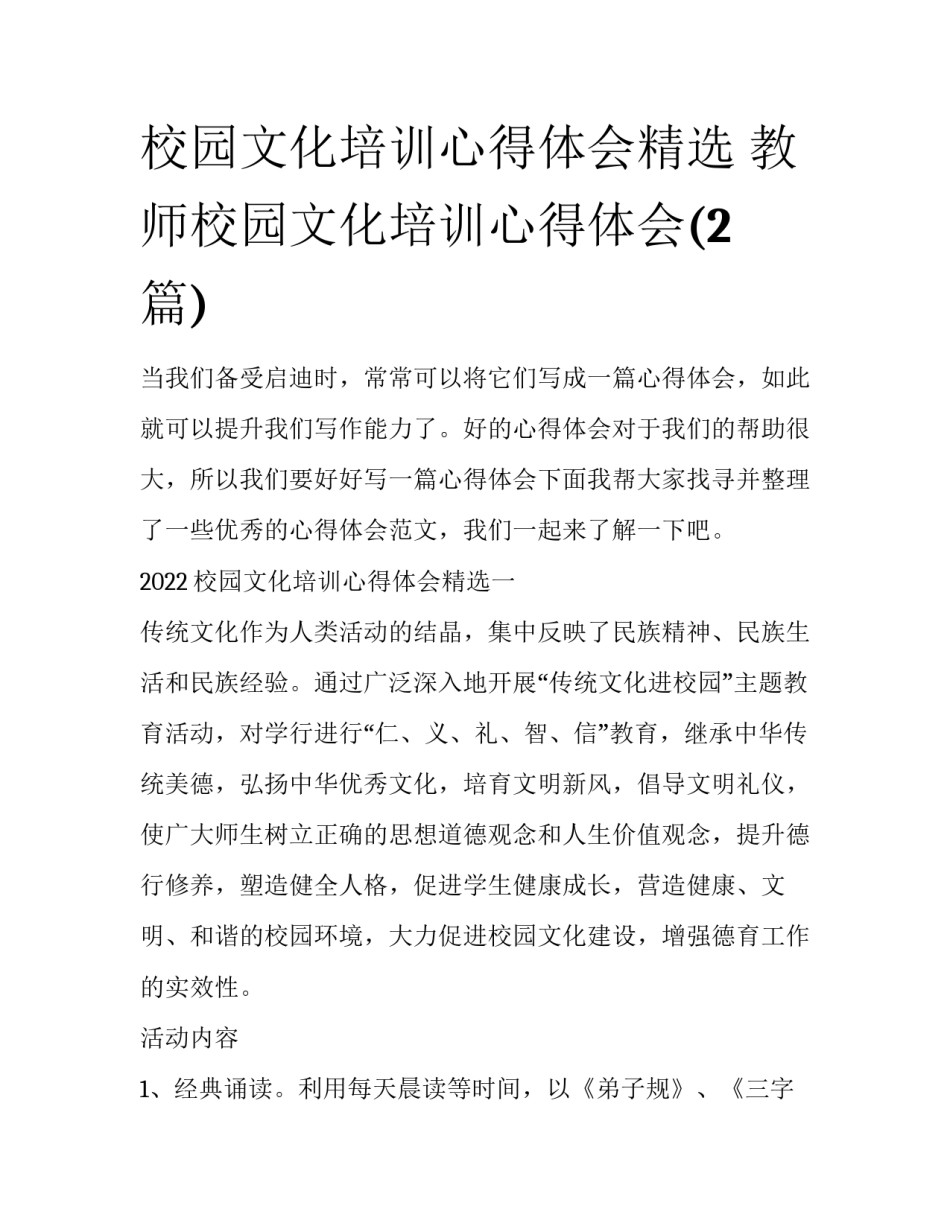 校园文化培训心得体会精选 教师校园文化培训心得体会(2篇)

当我们备受启迪时，常常可以将它们写成一篇心得体会，如此就可以提升我们写作能力了。好的心得体会对于我们的帮助很大，所以我们要好好写一篇心得体会下面我帮大家找寻并整理了一些优秀的心得体会范文，我们一起来了解一下吧。

2022 校园文化培训心得体会精选一

传统文化作为人类活动的结晶，集中反映了民族精神、民族生活和民族经验。通过广泛深入地开展“传统文化进校园”主题教育活动，对学行进行“仁、义、礼、智、信”教育，继承中华传统美德，弘扬中华优秀文化，培育文明新风，倡导文明礼仪，使广大师生树立正确的思想道德观念和人生价值观念，提升德行修养，塑造健全人格，促进学生健康成长，营造健康、文明、和谐的校园环境，大力促进校园文化建设，增强德育工作的实效性。

活动内容

1、经典诵读。利用每天晨读等时间，以《弟子规》、《三字